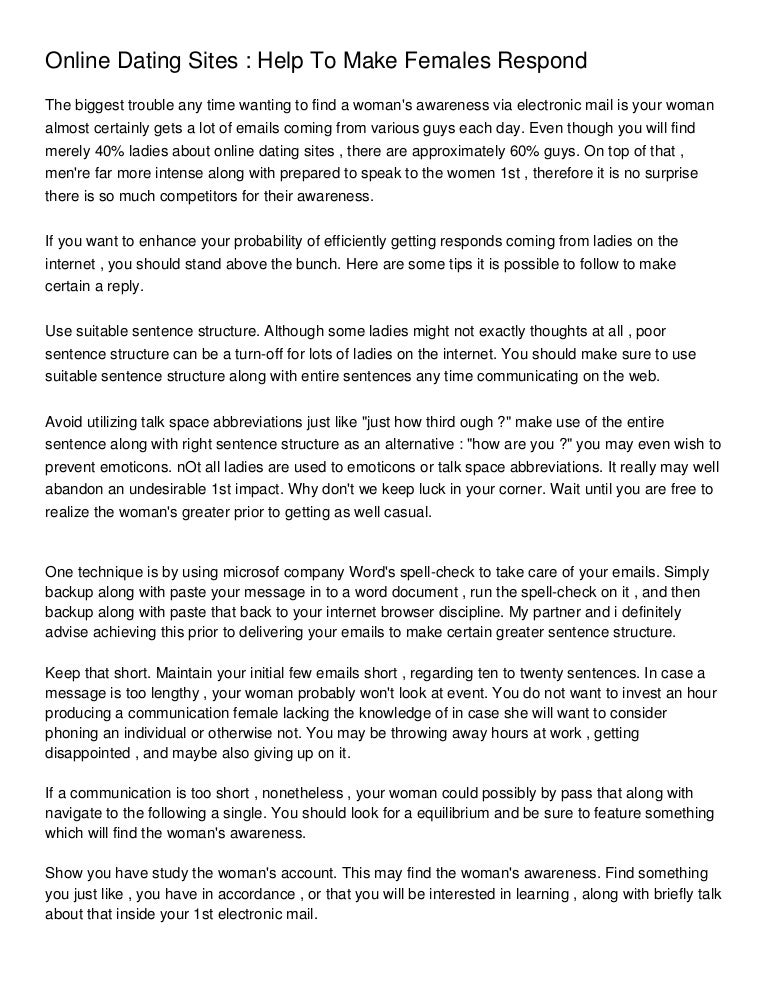 Online Dating Sites : Help To Make Females Respond

The biggest trouble any time wanting to find a woman's awareness via electronic mail is your woman almost certainly gets a lot of emails coming from various guys each day. Even though you will find merely 40% ladies about online dating sites , there are approximately 60% guys. On top of that , men're far more intense along with prepared to speak to the women 1st , therefore it is no surprise there is so much competitors for their awareness.

If you want to enhance your probability of efficiently getting responds coming from ladies on the internet , you should stand above the bunch. Here are some tips it is possible to follow to make certain a reply.

Use suitable sentence structure. Although some ladies might not exactly thoughts at all , poor sentence structure can be a turn-off for lots of ladies on the internet. You should make sure to use suitable sentence structure along with entire sentences any time communicating on the web.

Avoid utilizing talk space abbreviations just like "just how third ough ?" make use of the entire sentence along with right sentence structure as an alternative : "how are you ?" you may even wish to prevent emoticons. nOt all ladies are used to emoticons or talk space abbreviations. It really may well abandon an undesirable 1st impact. Why don't we keep luck in your corner. Wait until you are free to realize the woman's greater prior to getting as well casual.

One technique is by using microsof company Word's spell-check to take care of your emails. Simply backup along with paste your message in to a word document , run the spell-check on it , and then backup along with paste that back to your internet browser discipline. My partner and i definitely advise achieving this prior to delivering your emails to make certain greater sentence structure.

Keep that short. Maintain your initial few emails short , regarding ten to twenty sentences. In case a message is too lengthy , your woman probably won't look at event. You do not want to invest an hour producing a communication female lacking the knowledge of in case she will want to consider phoning an individual or otherwise not. You may be throwing away hours at work , getting disappointed , and maybe also giving up on it.

If a communication is too short , nonetheless , your woman could possibly by pass that along with navigate to the following a single. You should look for a equilibrium and be sure to feature something which will find the woman's awareness.

Show you have study the woman's account. This may find the woman's awareness. Find something you just like , you have in accordance , or that you will be interested in learning , along with briefly talk about that inside your 1st electronic mail.